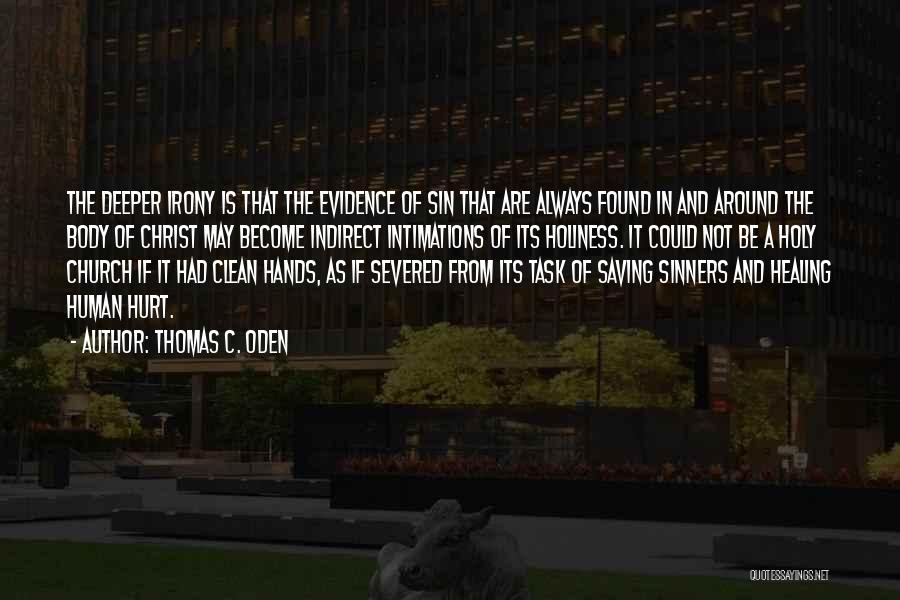 THE DEEPER IRONY IS THAT THE EVIDENCE OF SIN THAT ARE ALWAYS FOUND IN AND AROUND THE BODY OF CHRIST MAY BECOME INDIRECT INTIMATIONS OF ITS HOLINESS. IT COULD NOT BE A HOLY CHURCH IF IT HAD CLEAN HANDS, AS IF SEVERED FROM ITS TASK OF SAVING SINNERS AND HEALING HUMAN HURT.

- AUTHOR: THOMAS C. ODEN

QUOTESSAYINGS.NET